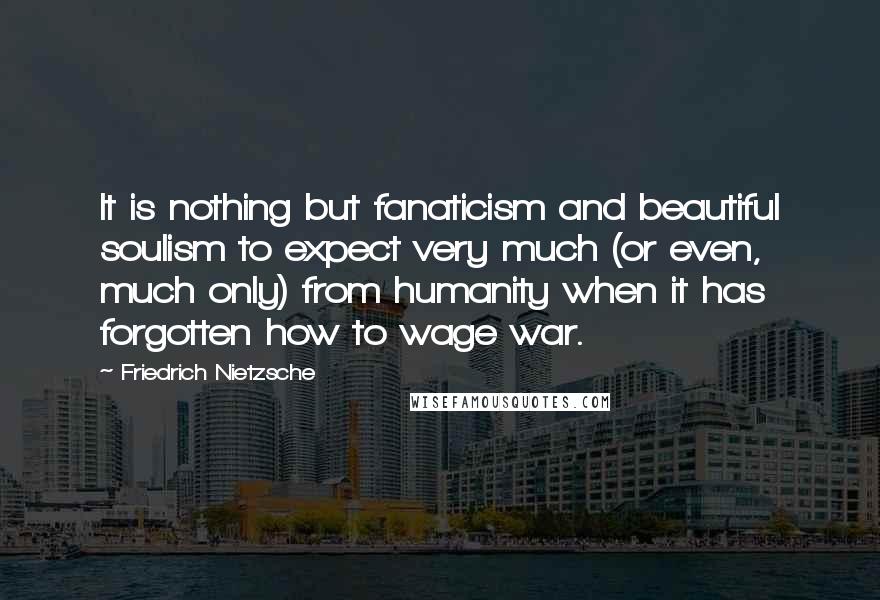 It is nothing but fanaticism and beautiful soulism to expect very much (or even, much only) from humanity when it has forgotten how to wage war.

~ Friedrich Nietzsche

WISEFAMOUSQUOTES.COM